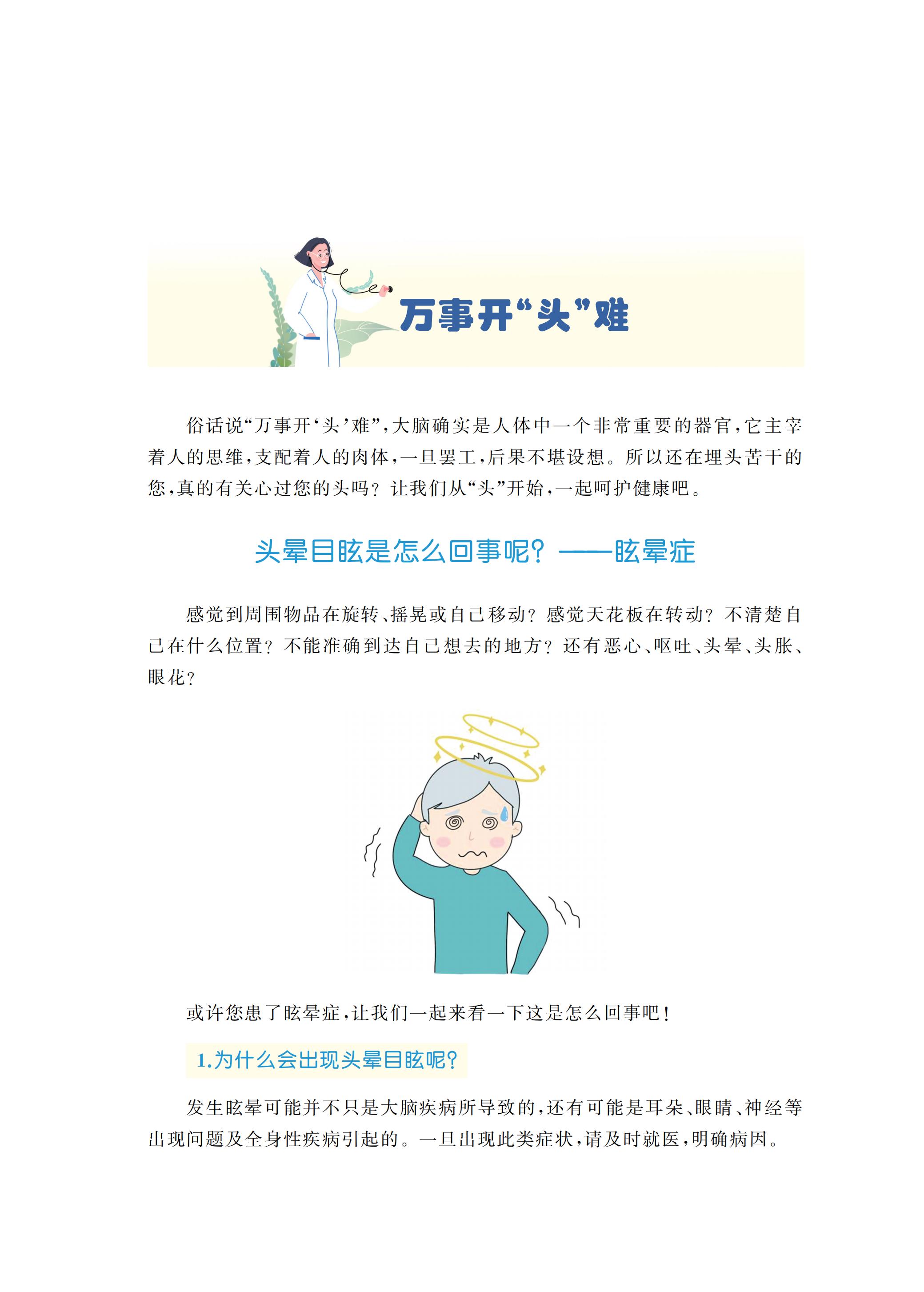 万事开“头”难

俗话说“万事开‘头’难”，大脑确实是人体中一个非常重要的器官，它主宰着人的思维，支配着人的肉体，一旦罢工，后果不堪设想。所以还在埋头苦干的您，真的有关心过您的头吗？让我们从“头”开始，一起呵护健康吧。

头晕目眩是怎么回事呢？——眩晕症

感觉到周围物品在旋转、摇晃或自己移动？感觉天花板在转动？不清楚自己在什么位置？不能准确到达自己想去的地方？还有恶心、呕吐、头晕、头胀、眼花？

或许您患了眩晕症，让我们一起来看一下这是怎么回事吧！

1.为什么会出现头晕目眩呢？

发生眩晕可能并不只是大脑疾病所导致的，还有可能是耳朵、眼睛、神经等出现问题及全身性疾病引起的。一旦出现此类症状，请及时就医，明确病因。